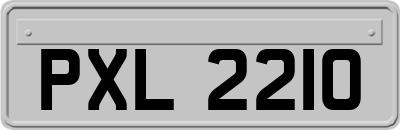 PXL 2210